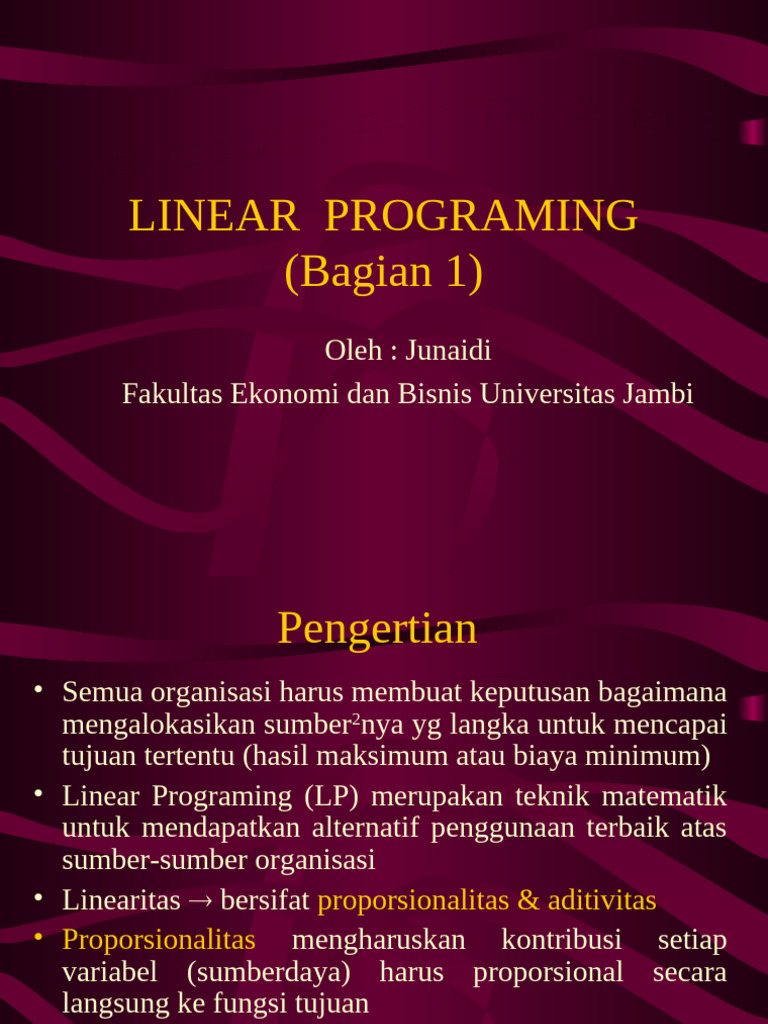 LINEAR PROGRAMING
(Bagian 1)

Oleh : Junaidi

Fakultas Ekonomi dan Bisnis Universitas Jambi

Pengertian

• Semua organisasi harus membuat keputusan bagaimana mengalokasikan sumber$^2$nya yg langka untuk mencapai tujuan tertentu (hasil maksimum atau biaya minimum)
• Linear Programing (LP) merupakan teknik matematik untuk mendapatkan alternatif penggunaan terbaik atas sumber-sumber organisasi
• Linearitas → bersifat proporsionalitas & aditivitas
• Proporsionalitas mengharuskan kontribusi setiap variabel (sumberdaya) harus proporsional secara langsung ke fungsi tujuan